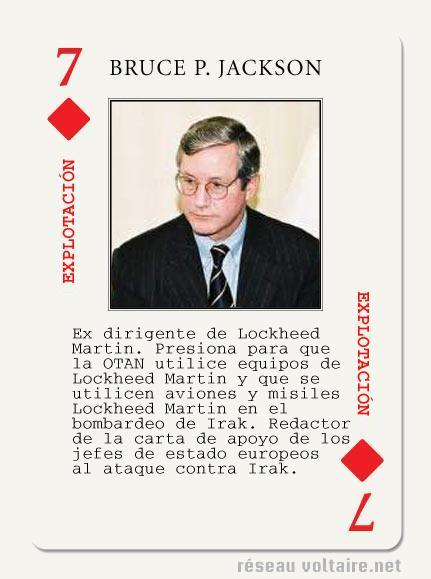 7

BRUCE P. JACKSON

EXPLOTACIÓN

Ex dirigente de Lockheed Martin. Presiona para que la OTAN utilice equipos de Lockheed Martin y que se utilicen aviones y misiles Lockheed Martin en el bombardeo de Irak. Redactor de la carta de apoyo de los jefes de estado europeos al ataque contra Irak.

EXPLOTACIÓN

7

réseau voltaire.net